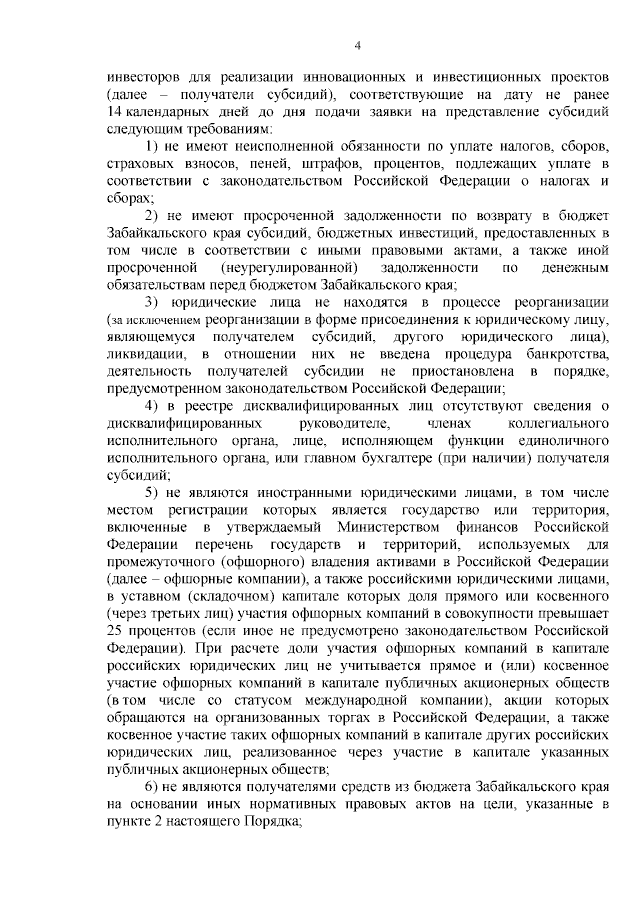 4

инвесторов для реализации инновационных и инвестиционных проектов (далее – получатели субсидий), соответствующие на дату не ранее 14 календарных дней до дня подачи заявки на представление субсидий следующим требованиям:

1) не имеют неисполненной обязанности по уплате налогов, сборов, страховых взносов, пеней, штрафов, процентов, подлежащих уплате в соответствии с законодательством Российской Федерации о налогах и сборах;

2) не имеют просроченной задолженности по возврату в бюджет Забайкальского края субсидий, бюджетных инвестиций, предоставленных в том числе в соответствии с иными правовыми актами, а также иной просроченной (неурегулированной) задолженности по денежным обязательствам перед бюджетом Забайкальского края;

3) юридические лица не находятся в процессе реорганизации (за исключением реорганизации в форме присоединения к юридическому лицу, являющемуся получателем субсидий, другого юридического лица), ликвидации, в отношении них не введена процедура банкротства, деятельность получателей субсидии не приостановлена в порядке, предусмотренном законодательством Российской Федерации;

4) в реестре дисквалифицированных лиц отсутствуют сведения о дисквалифицированных руководителе, членах коллегиального исполнительного органа, лице, исполняющем функции единоличного исполнительного органа, или главном бухгалтере (при наличии) получателя субсидий;

5) не являются иностранными юридическими лицами, в том числе местом регистрации которых является государство или территория, включенные в утверждаемый Министерством финансов Российской Федерации перечень государств и территорий, используемых для промежуточного (офшорного) владения активами в Российской Федерации (далее – офшорные компании), а также российскими юридическими лицами, в уставном (складочном) капитале которых доля прямого или косвенного (через третьих лиц) участия офшорных компаний в совокупности превышает 25 процентов (если иное не предусмотрено законодательством Российской Федерации). При расчете доли участия офшорных компаний в капитале российских юридических лиц не учитывается прямое и (или) косвенное участие офшорных компаний в капитале публичных акционерных обществ (в том числе со статусом международной компании), акции которых обращаются на организованных торгах в Российской Федерации, а также косвенное участие таких офшорных компаний в капитале других российских юридических лиц, реализованное через участие в капитале указанных публичных акционерных обществ;

6) не являются получателями средств из бюджета Забайкальского края на основании иных нормативных правовых актов на цели, указанные в пункте 2 настоящего Порядка;